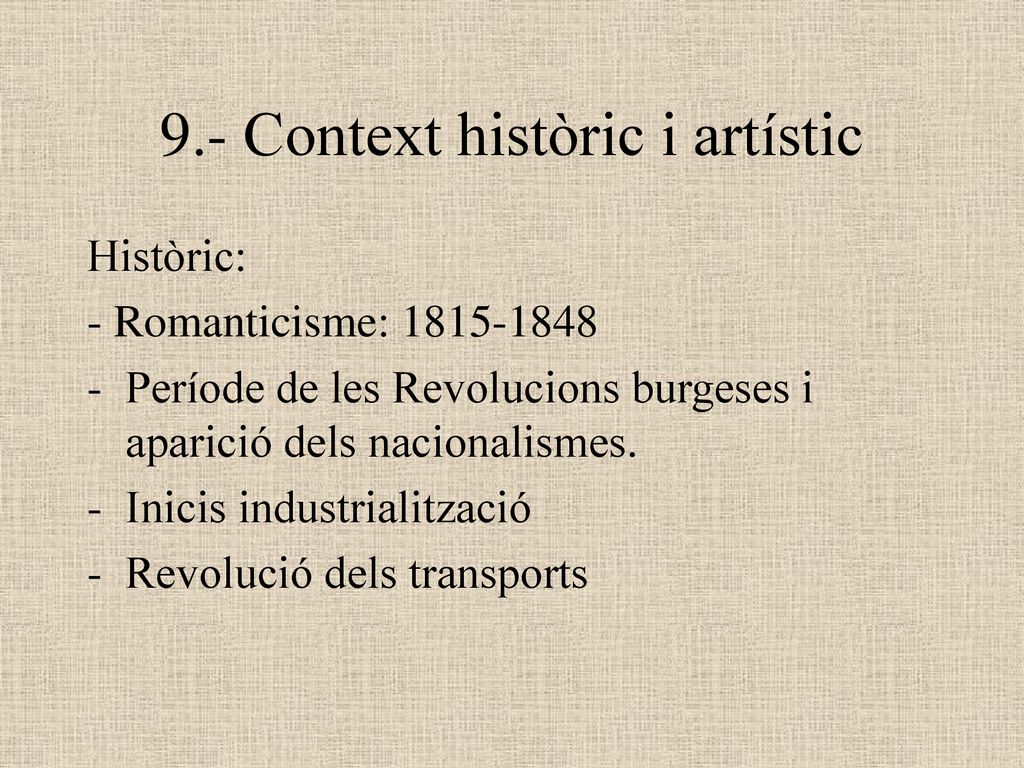 9.- Context històric i artístic

Històric:

- Romanticisme: 1815-1848

- Període de les Revolucions burgeses i aparició dels nacionalismes.

- Inicis industrialització

- Revolució dels transports